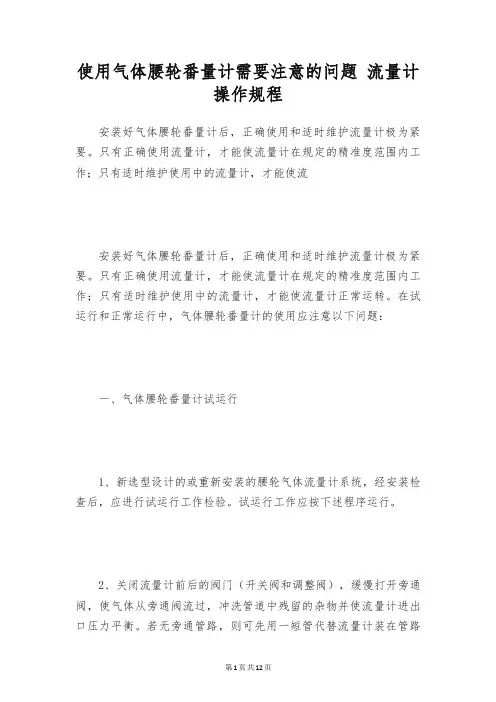 使用气体腰轮番量计需要注意的问题 流量计操作规程

安装好气体腰轮番量计后，正确使用和适时维护流量计极为紧要。只有正确使用流量计，才能使流量计在规定的精准度范围内工作；只有适时维护使用中的流量计，才能使流

安装好气体腰轮番量计后，正确使用和适时维护流量计极为紧要。只有正确使用流量计，才能使流量计在规定的精准度范围内工作；只有适时维护使用中的流量计，才能使流量计正常运转。在试运行和正常运行中，气体腰轮番量计的使用应注意以下问题：

一、气体腰轮番量计试运行

1、新选型设计的或重新安装的腰轮气体流量计系统，经安装检查后，应进行试运行工作检验。试运行工作应按下述程序运行。

2、关闭流量计前后的阀门（开关阀和调整阀），缓慢打开旁通阀，使气体从旁通阀流过，冲洗管道中残留的杂物并使流量计进出口压力平衡。若无旁通管路，则可先用一短管代替流量计装在管路

第1页共12页